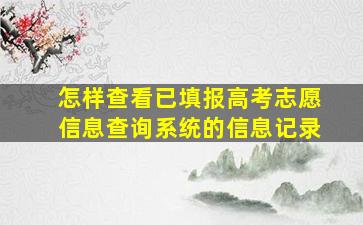 怎样查看已填报高考志愿信息查询系统的信息记录